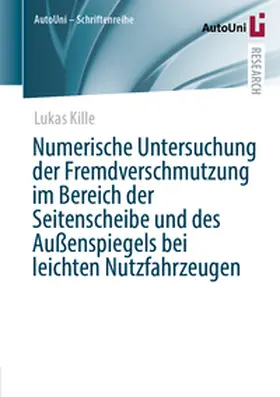 AutoUni – Schriftenreihe

AutoUni

RESEARCH

Lukas Kille

Numerische Untersuchung der Fremdverschmutzung im Bereich der Seitenscheibe und des Außenspiegels bei leichten Nutzfahrzeugen